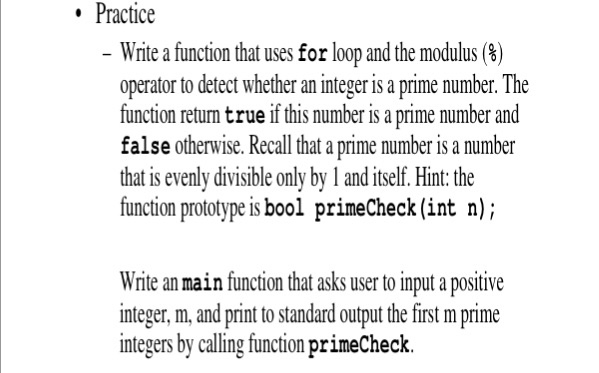 • Practice

– Write a function that uses for loop and the modulus (%) operator to detect whether an integer is a prime number. The function return true if this number is a prime number and false otherwise. Recall that a prime number is a number that is evenly divisible only by 1 and itself. Hint: the function prototype is bool primeCheck(int n);

Write an main function that asks user to input a positive integer, m, and print to standard output the first m prime integers by calling function primeCheck.